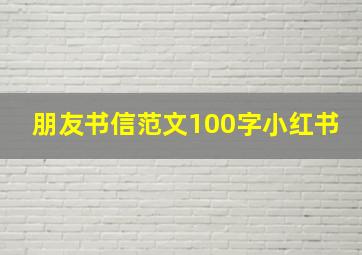 朋友书信范文100字小红书